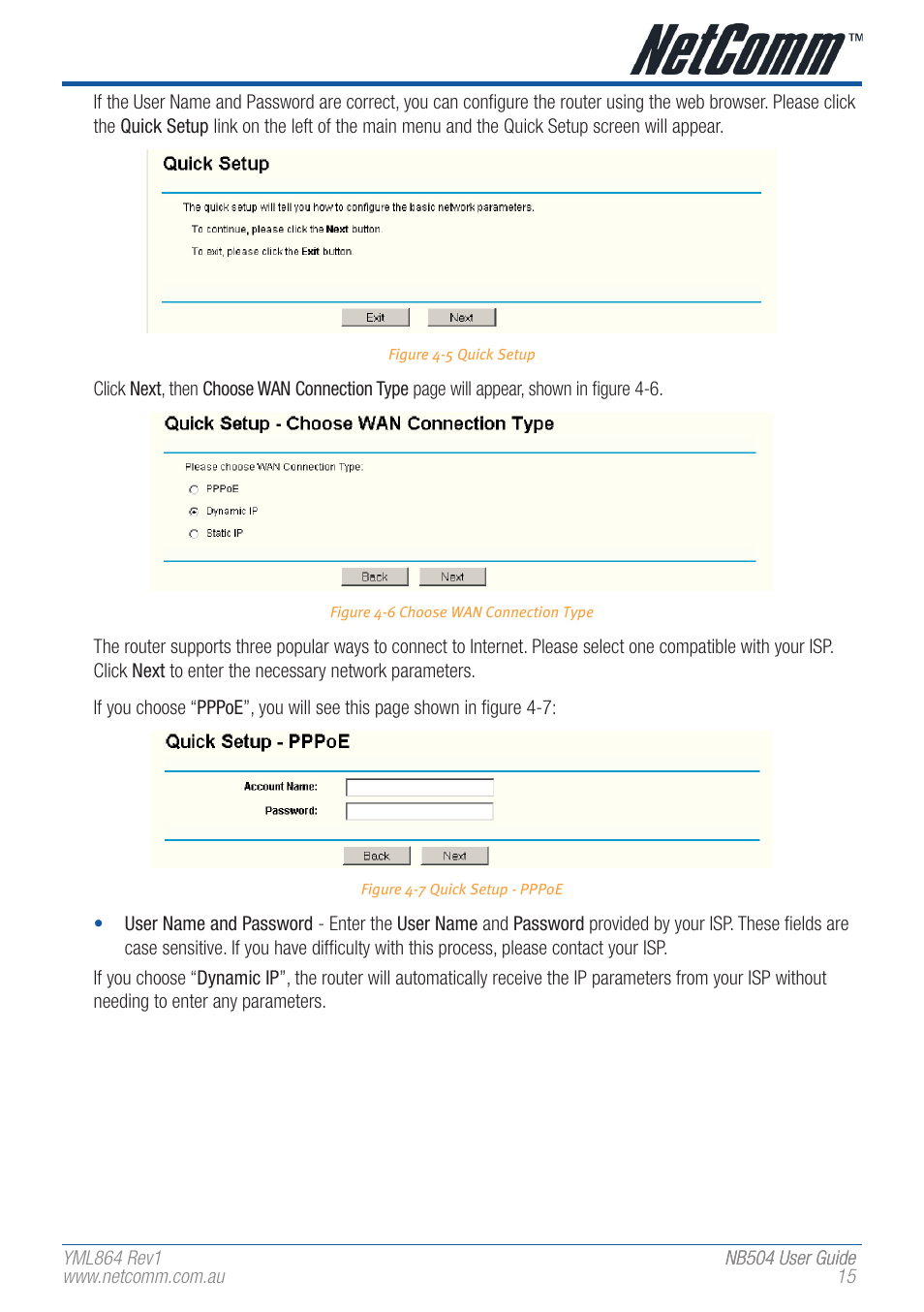 NetComm™

If the User Name and Password are correct, you can configure the router using the web browser. Please click the Quick Setup link on the left of the main menu and the Quick Setup screen will appear.

Quick Setup

The quick setup will tell you how to configure the basic network parameters.

To continue, please click the Next button.

To exit, please click the Exit button.

Exit Next

Figure 4-5 Quick Setup

Click Next, then Choose WAN Connection Type page will appear, shown in figure 4-6.

Quick Setup - Choose WAN Connection Type

Please choose WAN Connection Type:

PPPoE

Dynamic IP

Static IP

Back Next

Figure 4-6 Choose WAN Connection Type

The router supports three popular ways to connect to Internet. Please select one compatible with your ISP. Click Next to enter the necessary network parameters.

If you choose “PPPoE”, you will see this page shown in figure 4-7:

Quick Setup - PPPoE

Account Name:

Password:

Back Next

Figure 4-7 Quick Setup - PPPoE

• User Name and Password - Enter the User Name and Password provided by your ISP. These fields are case sensitive. If you have difficulty with this process, please contact your ISP.

If you choose “Dynamic IP”, the router will automatically receive the IP parameters from your ISP without needing to enter any parameters.

YML864 Rev1
www.netcomm.com.au

NB504 User Guide
15